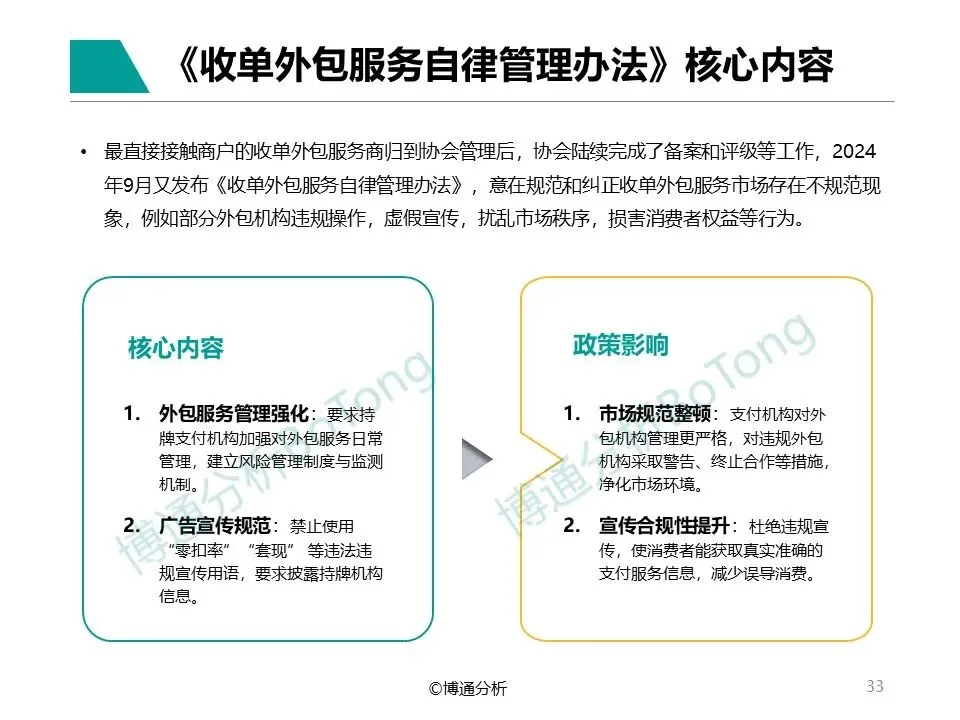 《收单外包服务自律管理办法》核心内容

• 最直接接触商户的收单外包服务商归到协会管理后，协会陆续完成了备案和评级等工作，2024年9月又发布《收单外包服务自律管理办法》，意在规范和纠正收单外包服务市场存在不规范现象，例如部分外包机构违规操作，虚假宣传，扰乱市场秩序，损害消费者权益等行为。

核心内容

1. 外包服务管理强化：要求持牌支付机构加强对外包服务日常管理，建立风险管理制度与监测机制。

2. 广告宣传规范：禁止使用“零扣率”“套现”等违法违规宣传用语，要求披露持牌机构信息。

政策影响

1. 市场规范整顿：支付机构对外包机构管理更严格，对违规外包机构采取警告、终止合作等措施，净化市场环境。

2. 宣传合规性提升：杜绝违规宣传，使消费者能获取真实准确的支付服务信息，减少误导消费。

博通分析 BoTong

博通分析 BoTong

©博通分析

33